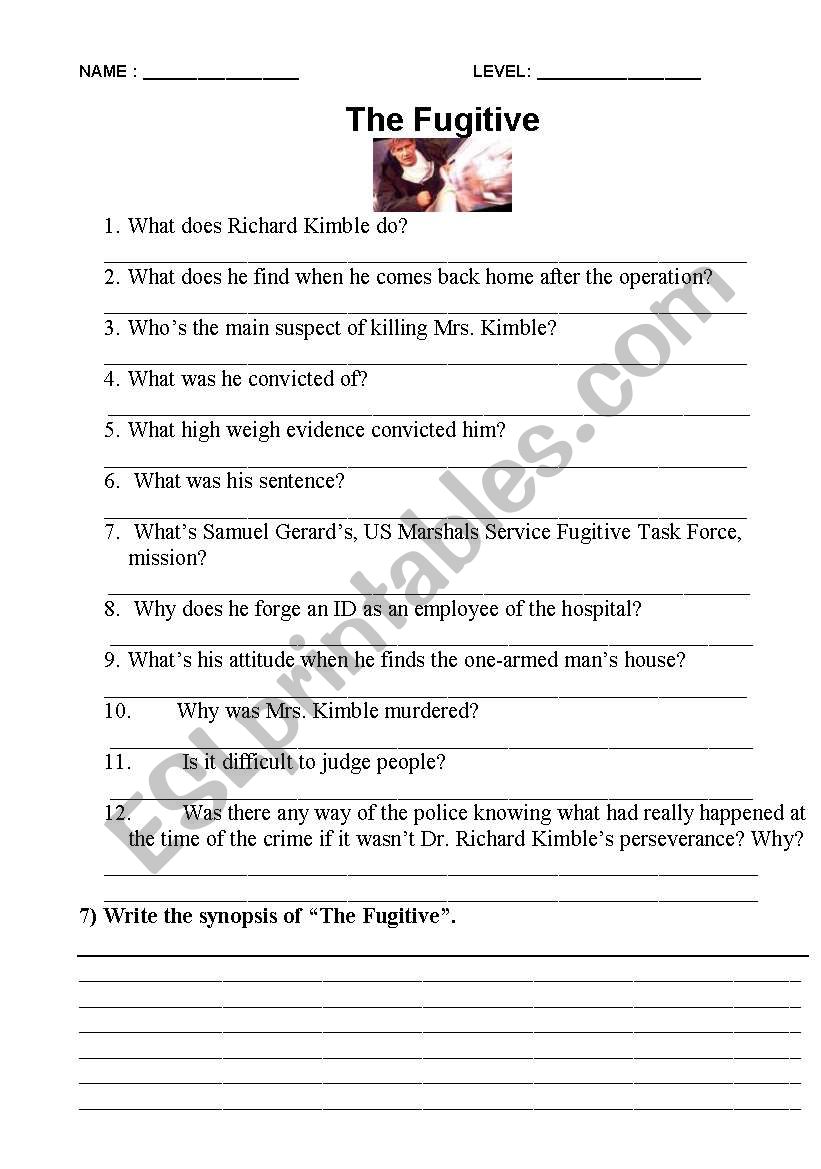 NAME : ________________ LEVEL: ________________

The Fugitive

1. What does Richard Kimble do?

2. What does he find when he comes back home after the operation?

3. Who's the main suspect of killing Mrs. Kimble?

4. What was he convicted of?

5. What high weigh evidence convicted him?

6. What was his sentence?

7. What's Samuel Gerard's, US Marshals Service Fugitive Task Force, mission?

8. Why does he forge an ID as an employee of the hospital?

9. What's his attitude when he finds the one-armed man's house?

10. Why was Mrs. Kimble murdered?

11. Is it difficult to judge people?

12. Was there any way of the police knowing what had really happened at the time of the crime if it wasn't Dr. Richard Kimble's perseverance? Why?

7) Write the synopsis of "The Fugitive".

ESLprintables.com